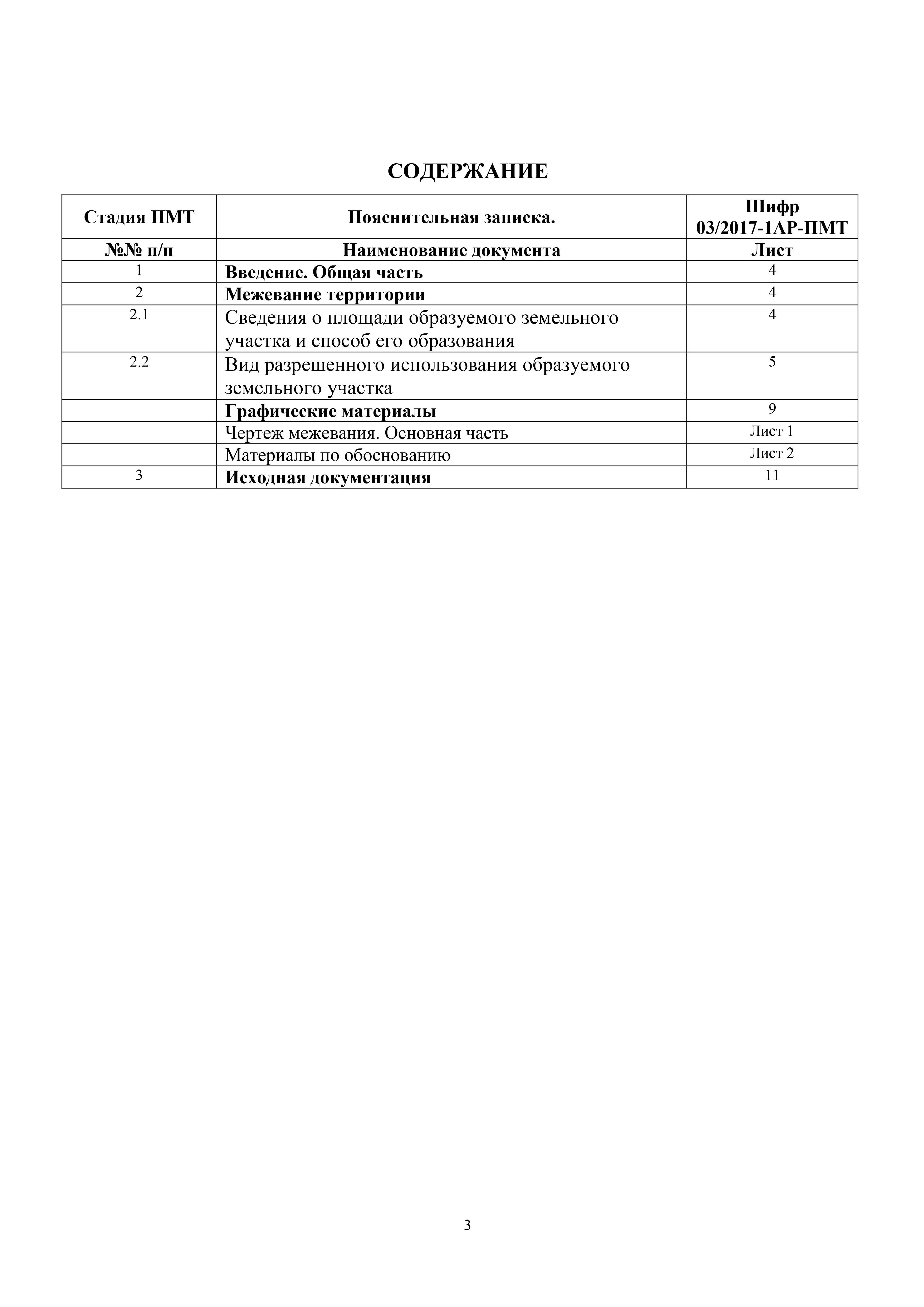 СОДЕРЖАНИЕ

| Стадия ПМТ | Пояснительная записка. | Шифр 03/2017-1АР-ПМТ |
|---|---|---|
| №№ п/п | Наименование документа | Лист |
| 1 | Введение. Общая часть | 4 |
| 2 | Межевание территории | 4 |
| 2.1 | Сведения о площади образуемого земельного участка и способ его образования | 4 |
| 2.2 | Вид разрешенного использования образуемого земельного участка | 5 |
| | Графические материалы | 9 |
| | Чертеж межевания. Основная часть | Лист 1 |
| | Материалы по обоснованию | Лист 2 |
| 3 | Исходная документация | 11 |

3